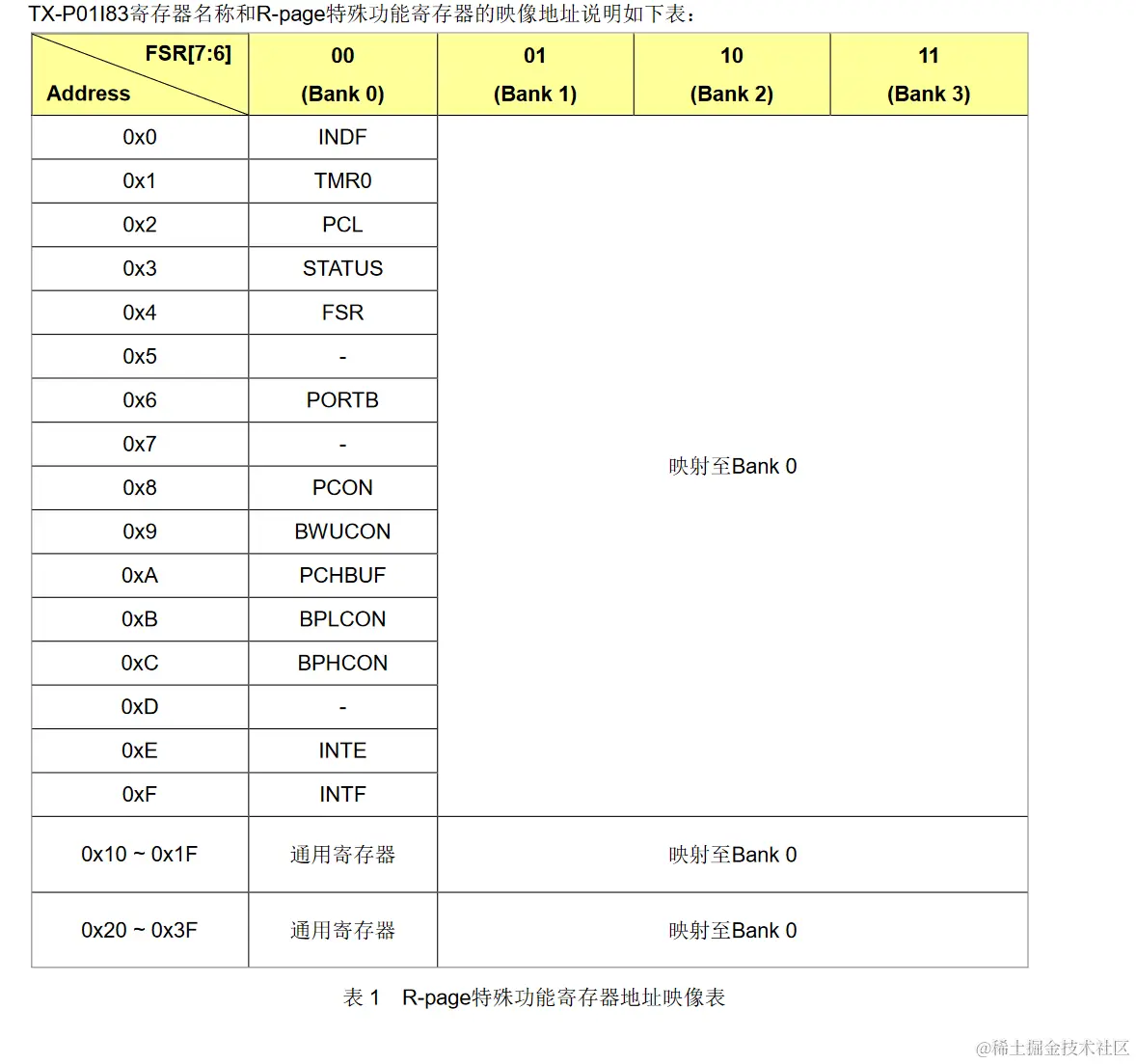 TX-P01I83寄存器名称和R-page特殊功能寄存器的映像地址说明如下表：

| FSR[7:6] Address | 00 (Bank 0) | 01 (Bank 1) | 10 (Bank 2) | 11 (Bank 3) |
|---|---|---|---|---|
| 0x0 | INDF | 映射至Bank 0 | | |
| 0x1 | TMR0 | | | |
| 0x2 | PCL | | | |
| 0x3 | STATUS | | | |
| 0x4 | FSR | | | |
| 0x5 | - | | | |
| 0x6 | PORTB | | | |
| 0x7 | - | | | |
| 0x8 | PCON | | | |
| 0x9 | BWUCON | | | |
| 0xA | PCHBUF | | | |
| 0xB | BPLCON | | | |
| 0xC | BPHCON | | | |
| 0xD | - | | | |
| 0xE | INTE | | | |
| 0xF | INTF | | | |
| 0x10 ~ 0x1F | 通用寄存器 | 映射至Bank 0 | | |
| 0x20 ~ 0x3F | 通用寄存器 | 映射至Bank 0 | | |

表1 R-page特殊功能寄存器地址映像表

@稀土掘金技术社区